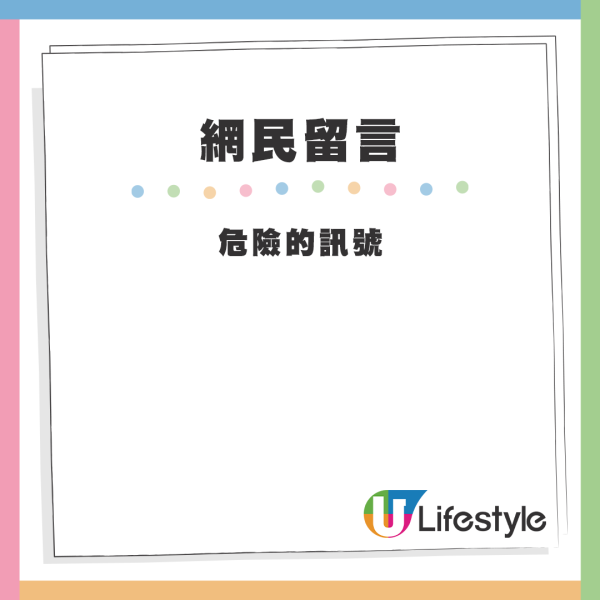 網民留言

危險的訊號

U Lifestyle